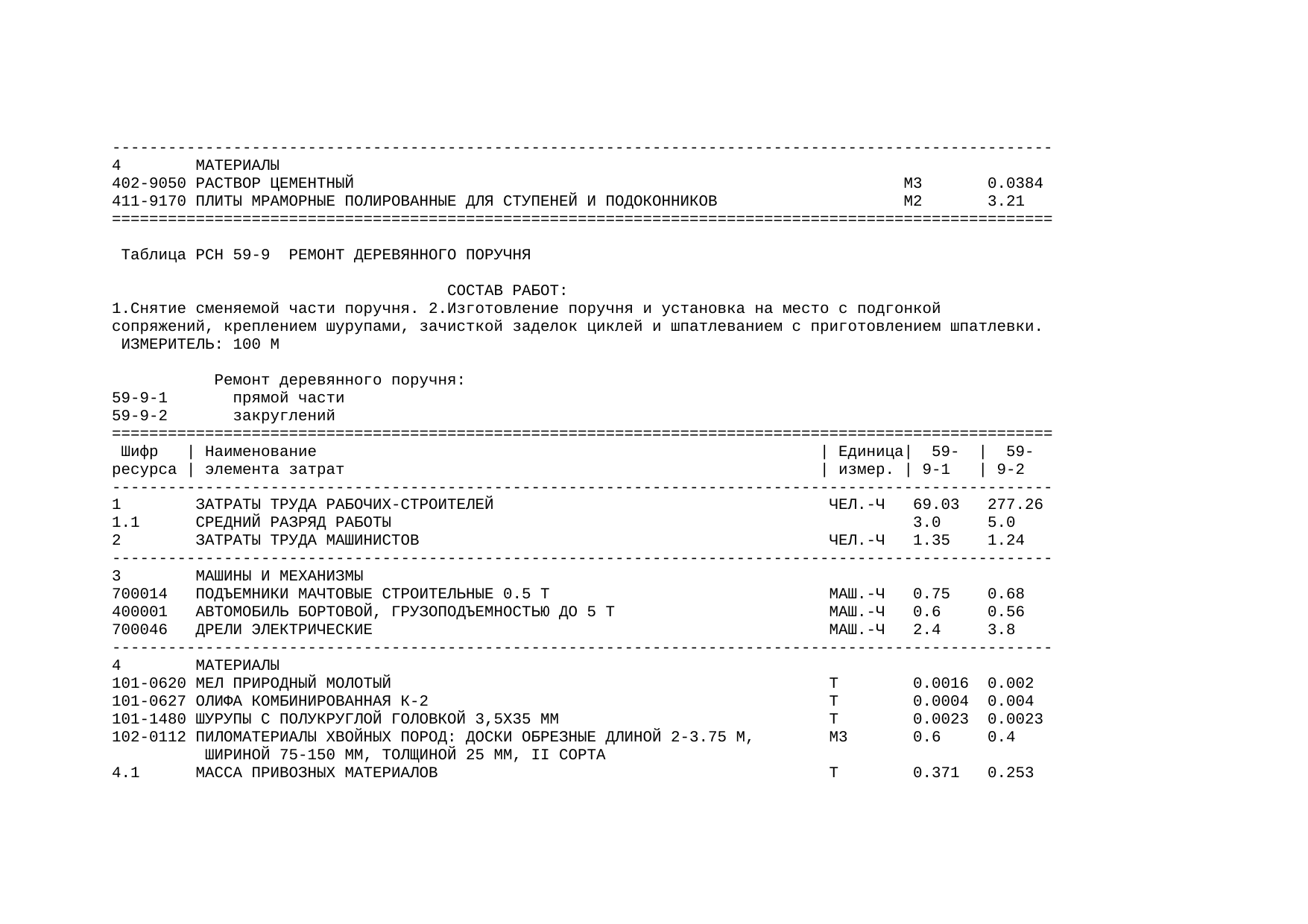 | | | | |
|---|---|---|---|
| 4 | МАТЕРИАЛЫ | | |
| 402-9050 | РАСТВОР ЦЕМЕНТНЫЙ | М3 | 0.0384 |
| 411-9170 | ПЛИТЫ МРАМОРНЫЕ ПОЛИРОВАННЫЕ ДЛЯ СТУПЕНЕЙ И ПОДОКОННИКОВ | М2 | 3.21 |

Таблица РСН 59-9 РЕМОНТ ДЕРЕВЯННОГО ПОРУЧНЯ

СОСТАВ РАБОТ:

1.Снятие сменяемой части поручня. 2.Изготовление поручня и установка на место с подгонкой сопряжений, креплением шурупами, зачисткой заделок циклей и шпатлеванием с приготовлением шпатлевки.

ИЗМЕРИТЕЛЬ: 100 М

Ремонт деревянного поручня:

59-9-1 прямой части

59-9-2 закруглений

| Шифр ресурса | Наименование элемента затрат | Единица измер. | 59-9-1 | 59-9-2 |
|---|---|---|---|---|
| 1 | ЗАТРАТЫ ТРУДА РАБОЧИХ-СТРОИТЕЛЕЙ | ЧЕЛ.-Ч | 69.03 | 277.26 |
| 1.1 | СРЕДНИЙ РАЗРЯД РАБОТЫ | | 3.0 | 5.0 |
| 2 | ЗАТРАТЫ ТРУДА МАШИНИСТОВ | ЧЕЛ.-Ч | 1.35 | 1.24 |
| 3 | МАШИНЫ И МЕХАНИЗМЫ | | | |
| 700014 | ПОДЪЕМНИКИ МАЧТОВЫЕ СТРОИТЕЛЬНЫЕ 0.5 Т | МАШ.-Ч | 0.75 | 0.68 |
| 400001 | АВТОМОБИЛЬ БОРТОВОЙ, ГРУЗОПОДЪЕМНОСТЬЮ ДО 5 Т | МАШ.-Ч | 0.6 | 0.56 |
| 700046 | ДРЕЛИ ЭЛЕКТРИЧЕСКИЕ | МАШ.-Ч | 2.4 | 3.8 |
| 4 | МАТЕРИАЛЫ | | | |
| 101-0620 | МЕЛ ПРИРОДНЫЙ МОЛОТЫЙ | Т | 0.0016 | 0.002 |
| 101-0627 | ОЛИФА КОМБИНИРОВАННАЯ К-2 | Т | 0.0004 | 0.004 |
| 101-1480 | ШУРУПЫ С ПОЛУКРУГЛОЙ ГОЛОВКОЙ 3,5Х35 ММ | Т | 0.0023 | 0.0023 |
| 102-0112 | ПИЛОМАТЕРИАЛЫ ХВОЙНЫХ ПОРОД: ДОСКИ ОБРЕЗНЫЕ ДЛИНОЙ 2-3.75 М, ШИРИНОЙ 75-150 ММ, ТОЛЩИНОЙ 25 ММ, II СОРТА | М3 | 0.6 | 0.4 |
| 4.1 | МАССА ПРИВОЗНЫХ МАТЕРИАЛОВ | Т | 0.371 | 0.253 |